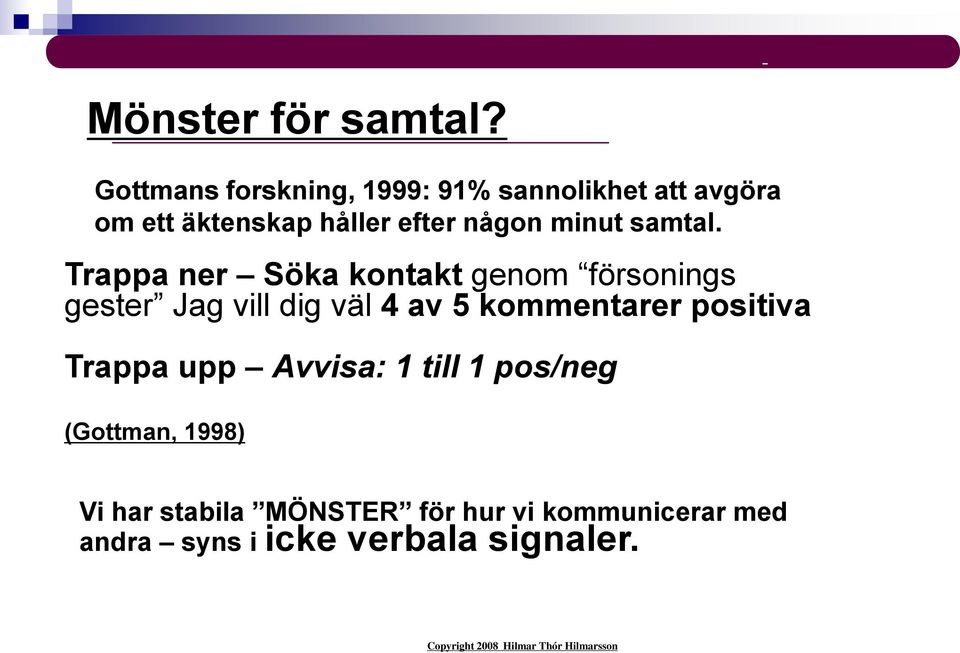 Mönster för samtal?

Gottmans forskning, 1999: 91% sannolikhet att avgöra om ett äktenskap håller efter någon minut samtal.

Trappa ner – Söka kontakt genom “försonings gester” Jag vill dig väl 4 av 5 kommentarer positiva

Trappa upp – Avvisa: 1 till 1 pos/neg

(Gottman, 1998)

Vi har stabila ”MÖNSTER” för hur vi kommunicerar med andra – syns i icke verbala signaler.

Copyright 2008 Hilmar Thór Hilmarsson